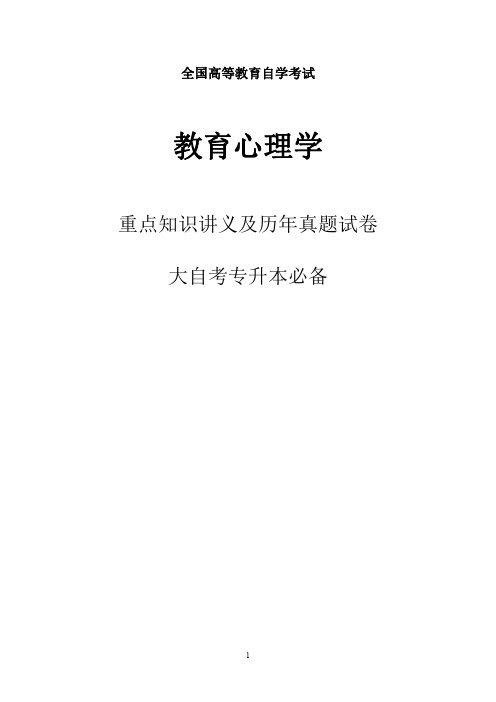 全国高等教育自学考试

教育心理学

重点知识讲义及历年真题试卷

大自考专升本必备

1